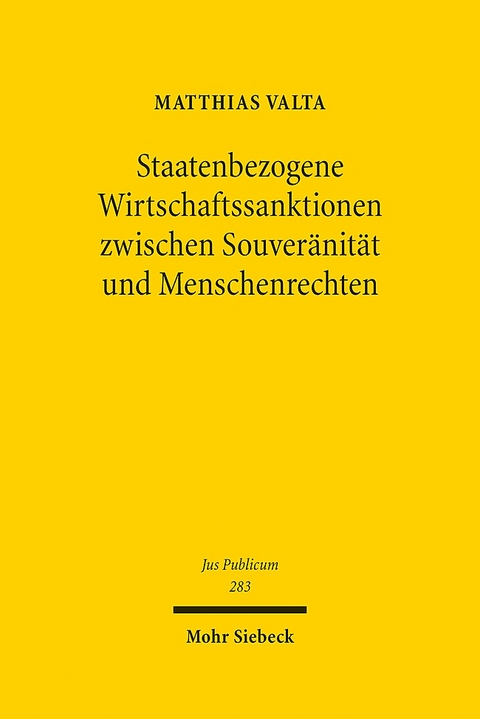 MATTHIAS VALTA

Staatenbezogene Wirtschaftssanktionen zwischen Souveränität und Menschenrechten

Jus Publicum
283

Mohr Siebeck